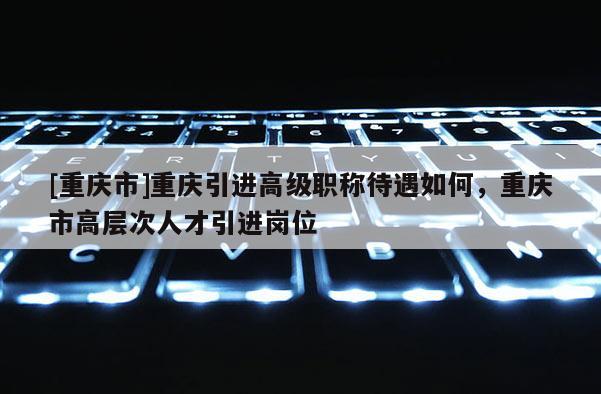 [重庆市]重庆引进高级职称待遇如何，重庆市高层次人才引进岗位